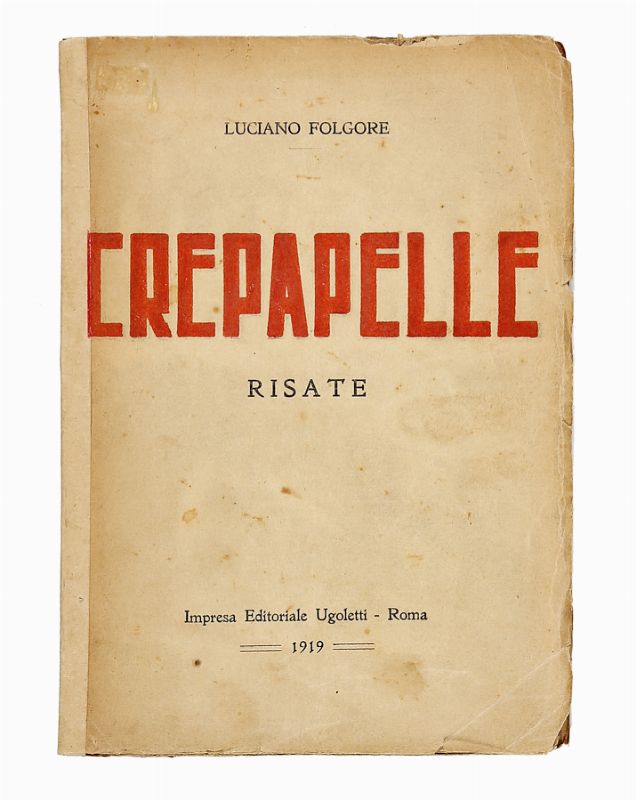 LUCIANO FOLGORE

CREPAPELLE

RISATE

Impresa Editoriale Ugoletti - Roma

1919